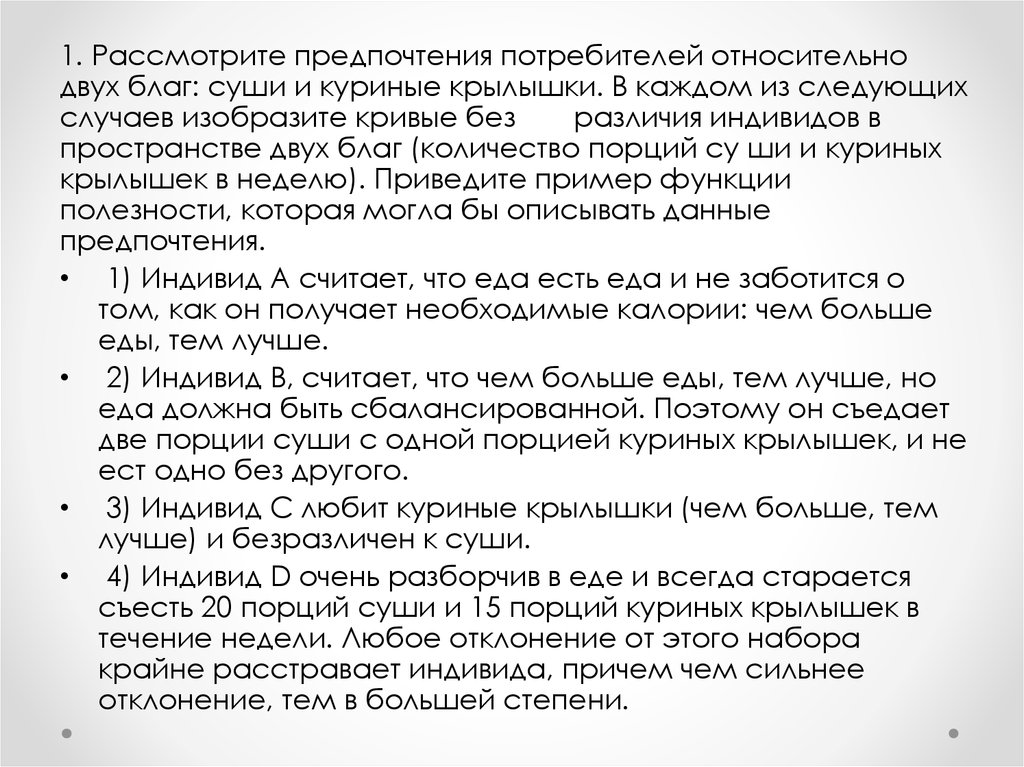 1. Рассмотрите предпочтения потребителей относительно двух благ: суши и куриные крылышки. В каждом из следующих случаев изобразите кривые без различия индивидов в пространстве двух благ (количество порций су ши и куриных крылышек в неделю). Приведите пример функции полезности, которая могла бы описывать данные предпочтения.

• 1) Индивид А считает, что еда есть еда и не заботится о том, как он получает необходимые калории: чем больше еды, тем лучше.

• 2) Индивид В, считает, что чем больше еды, тем лучше, но еда должна быть сбалансированной. Поэтому он съедает две порции суши с одной порцией куриных крылышек, и не ест одно без другого.

• 3) Индивид С любит куриные крылышки (чем больше, тем лучше) и безразличен к суши.

• 4) Индивид D очень разборчив в еде и всегда старается съесть 20 порций суши и 15 порций куриных крылышек в течение недели. Любое отклонение от этого набора крайне расстравает индивида, причем чем сильнее отклонение, тем в большей степени.